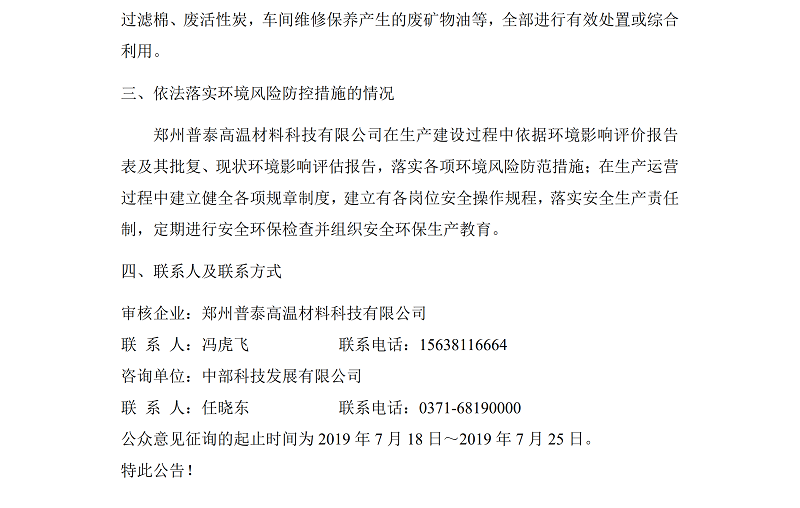 过滤棉、废活性炭，车间维修保养产生的废矿物油等，全部进行有效处置或综合利用。

三、依法落实环境风险防控措施的情况

郑州普泰高温材料科技有限公司在生产建设过程中依据环境影响评价报告表及其批复、现状环境影响评估报告，落实各项环境风险防范措施；在生产运营过程中建立健全各项规章制度，建立有各岗位安全操作规程，落实安全生产责任制，定期进行安全环保检查并组织安全环保生产教育。

四、联系人及联系方式

审核企业：郑州普泰高温材料科技有限公司

联 系 人：冯虎飞 联系电话：15638116664

咨询单位：中部科技发展有限公司

联 系 人：任晓东 联系电话：0371-68190000

公众意见征询的起止时间为2019年7月18日～2019年7月25日。

特此公告！